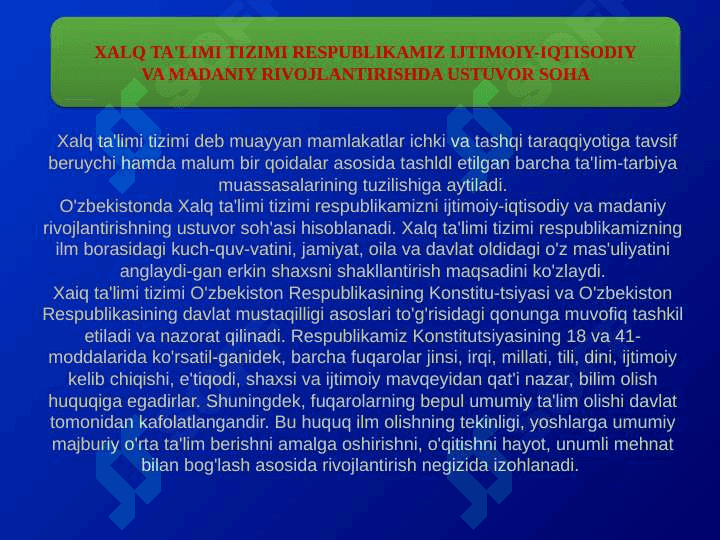 XALQ TA'LIMI TIZIMI RESPUBLIKAMIZ IJTIMOIY-IQTISODIY VA MADANIY RIVOJLANTIRISHDA USTUVOR SOHA

Xalq ta'limi tizimi deb muayyan mamlakatlar ichki va tashqi taraqqiyotiga tavsif beruychi hamda malum bir qoidalar asosida tashldl etilgan barcha ta'lim-tarbiya muassasalarining tuzilishiga aytiladi.
O'zbekistonda Xalq ta'limi tizimi respublikamizni ijtimoiy-iqtisodiy va madaniy rivojlantirishning ustuvor soh'asi hisoblanadi. Xalq ta'limi tizimi respublikamizning ilm borasidagi kuch-quv-vatini, jamiyat, oila va davlat oldidagi o'z mas'uliyatini anglaydi-gan erkin shaxsni shakllantirish maqsadini ko'zlaydi.
Xaiq ta'limi tizimi O'zbekiston Respublikasining Konstitu-tsiyasi va O'zbekiston Respublikasining davlat mustaqilligi asoslari to'g'risidagi qonunga muvofiq tashkil etiladi va nazorat qilinadi. Respublikamiz Konstitutsiyasining 18 va 41-moddalarida ko'rsatil-ganidek, barcha fuqarolar jinsi, irqi, millati, tili, dini, ijtimoiy kelib chiqishi, e'tiqodi, shaxsi va ijtimoiy mavqeyidan qat'i nazar, bilim olish huquqiga egadirlar. Shuningdek, fuqarolarning bepul umumiy ta'lim olishi davlat tomonidan kafolatlangandir. Bu huquq ilm olishning tekinligi, yoshlarga umumiy majburiy o'rta ta'lim berishni amalga oshirishni, o'qitishni hayot, unumli mehnat bilan bog'lash asosida rivojlantirish negizida izohlanadi.